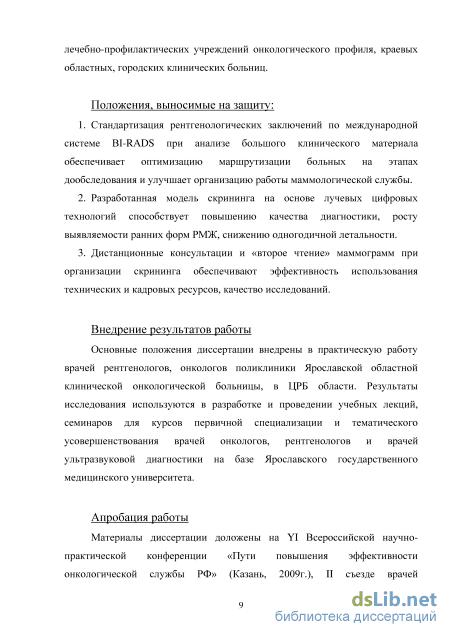 лечебно-профилактических учреждений онкологического профиля, краевых областных, городских клинических больниц.

Положения, выносимые на защиту:

1. Стандартизация рентгенологических заключений по международной системе BI-RADS при анализе большого клинического материала обеспечивает оптимизацию маршрутизации больных на этапах дообследования и улучшает организацию работы маммологической службы.

2. Разработанная модель скрининга на основе лучевых цифровых технологий способствует повышению качества диагностики, росту выявляемости ранних форм РМЖ, снижению одногодичной летальности.

3. Дистанционные консультации и «второе чтение» маммограмм при организации скрининга обеспечивают эффективность использования технических и кадровых ресурсов, качество исследований.

Внедрение результатов работы

Основные положения диссертации внедрены в практическую работу врачей рентгенологов, онкологов поликлиники Ярославской областной клинической онкологической больницы, в ЦРБ области. Результаты исследования используются в разработке и проведении учебных лекций, семинаров для курсов первичной специализации и тематического усовершенствования врачей онкологов, рентгенологов и врачей ультразвуковой диагностики на базе Ярославского государственного медицинского университета.

Апробация работы

Материалы диссертации доложены на YI Всероссийской научно-практической конференции «Пути повышения эффективности онкологической службы РФ» (Казань, 2009г.), II съезде врачей

9

dsLib.net
библиотека диссертаций